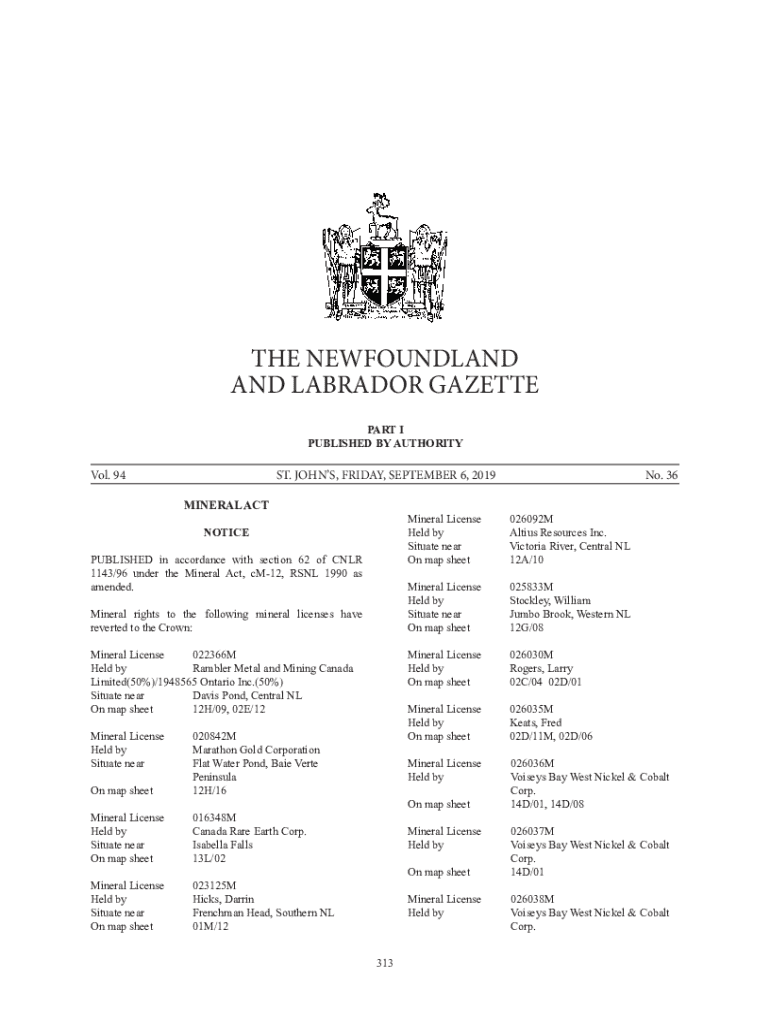 THE NEWFOUNDLAND AND LABRADOR GAZETTE

PART I
PUBLISHED BY AUTHORITY

Vol. 94 ST. JOHN'S, FRIDAY, SEPTEMBER 6, 2019 No. 36

MINERAL ACT

NOTICE

PUBLISHED in accordance with section 62 of CNLR 1143/96 under the Mineral Act, cM-12, RSNL 1990 as amended.

Mineral rights to the following mineral licenses have reverted to the Crown:

Mineral License 022366M
Held by Rambler Metal and Mining Canada Limited(50%)/1948565 Ontario Inc.(50%)
Situate near Davis Pond, Central NL
On map sheet 12H/09, 02E/12

Mineral License 020842M
Held by Marathon Gold Corporation
Situate near Flat Water Pond, Baie Verte Peninsula
On map sheet 12H/16

Mineral License 016348M
Held by Canada Rare Earth Corp.
Situate near Isabella Falls
On map sheet 13L/02

Mineral License 023125M
Held by Hicks, Darrin
Situate near Frenchman Head, Southern NL
On map sheet 01M/12

Mineral License 026092M
Held by Altius Resources Inc.
Situate near Victoria River, Central NL
On map sheet 12A/10

Mineral License 025833M
Held by Stockley, William
Situate near Jumbo Brook, Western NL
On map sheet 12G/08

Mineral License 026030M
Held by Rogers, Larry
On map sheet 02C/04 02D/01

Mineral License 026035M
Held by Keats, Fred
On map sheet 02D/11M, 02D/06

Mineral License 026036M
Held by Voiseys Bay West Nickel & Cobalt Corp.
On map sheet 14D/01, 14D/08

Mineral License 026037M
Held by Voiseys Bay West Nickel & Cobalt Corp.
On map sheet 14D/01

Mineral License 026038M
Held by Voiseys Bay West Nickel & Cobalt Corp.

313